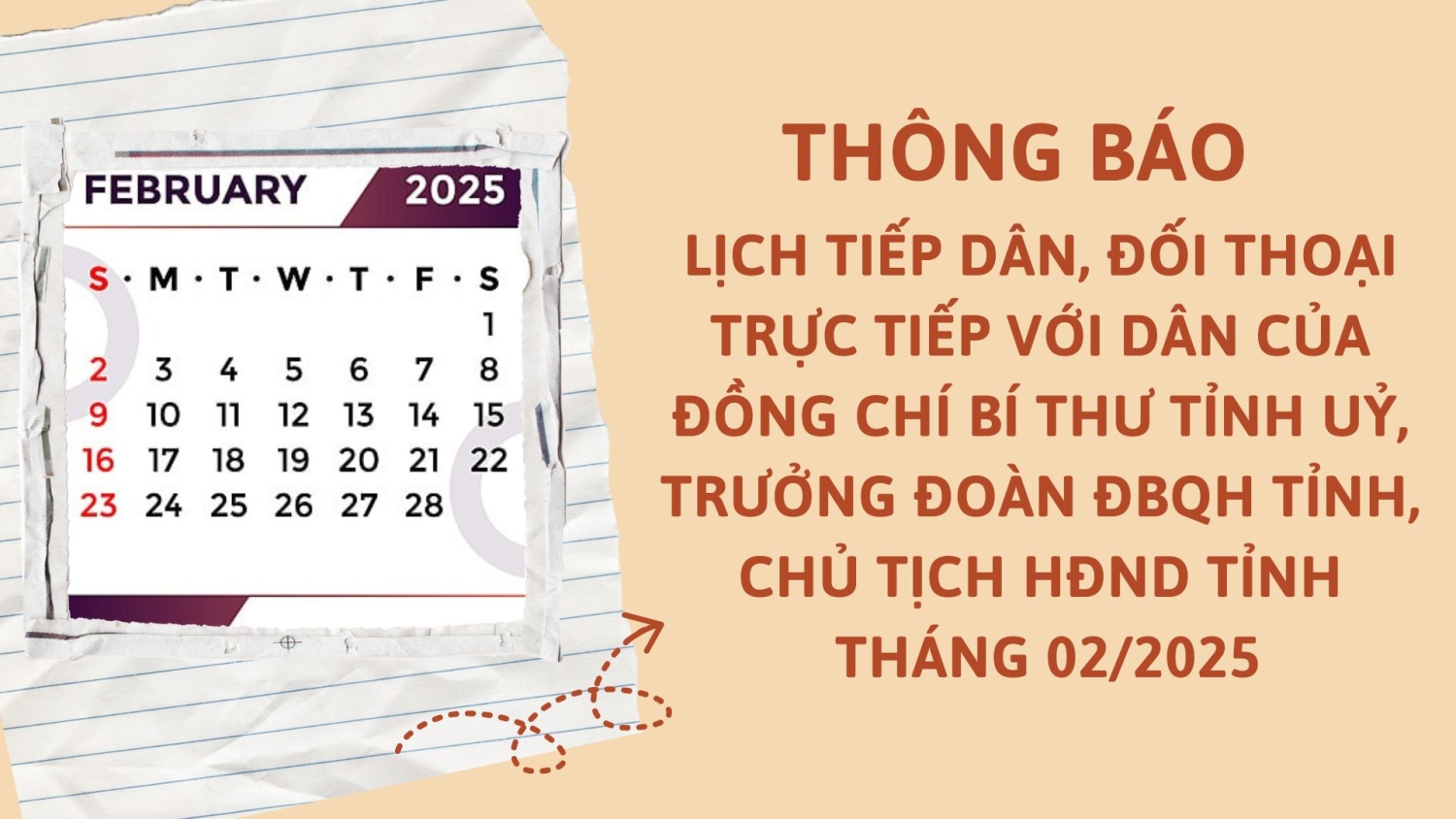 FEBRUARY 2025

| S | M | T | W | T | F | S |
|---|---|---|---|---|---|---|
| | | | | | | 1 |
| 2 | 3 | 4 | 5 | 6 | 7 | 8 |
| 9 | 10 | 11 | 12 | 13 | 14 | 15 |
| 16 | 17 | 18 | 19 | 20 | 21 | 22 |
| 23 | 24 | 25 | 26 | 27 | 28 | |

THÔNG BÁO

LỊCH TIẾP DÂN, ĐỐI THOẠI TRỰC TIẾP VỚI DÂN CỦA ĐỒNG CHÍ BÍ THƯ TỈNH UỶ, TRƯỞNG ĐOÀN ĐBQH TỈNH, CHỦ TỊCH HĐND TỈNH THÁNG 02/2025